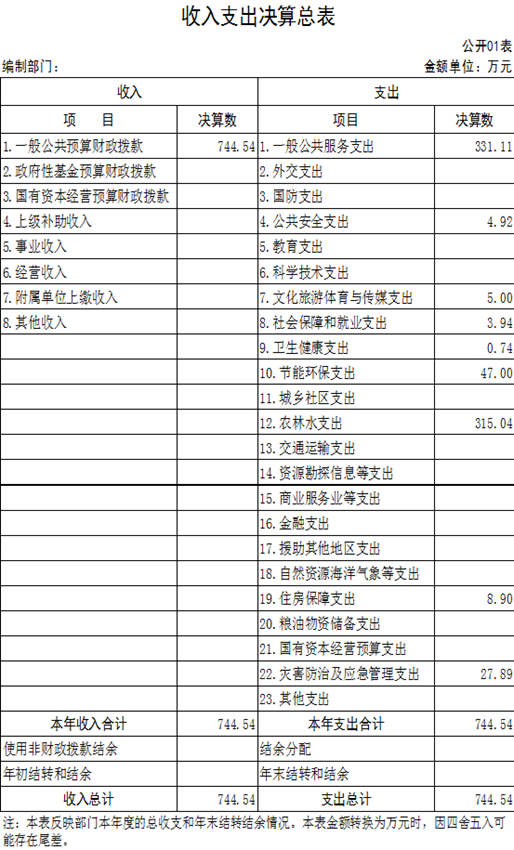 收入支出决算总表

公开01表

编制部门：

金额单位：万元

| 收入 |  | 支出 |  |
|---|---|---|---|
| 项　目 | 决算数 | 项目 | 决算数 |
| 1.一般公共预算财政拨款 | 744.54 | 1.一般公共服务支出 | 331.11 |
| 2.政府性基金预算财政拨款 |  | 2.外交支出 |  |
| 3.国有资本经营预算财政拨款 |  | 3.国防支出 |  |
| 4.上级补助收入 |  | 4.公共安全支出 | 4.92 |
| 5.事业收入 |  | 5.教育支出 |  |
| 6.经营收入 |  | 6.科学技术支出 |  |
| 7.附属单位上缴收入 |  | 7.文化旅游体育与传媒支出 | 5.00 |
| 8.其他收入 |  | 8.社会保障和就业支出 | 3.94 |
|  |  | 9.卫生健康支出 | 0.74 |
|  |  | 10.节能环保支出 | 47.00 |
|  |  | 11.城乡社区支出 |  |
|  |  | 12.农林水支出 | 315.04 |
|  |  | 13.交通运输支出 |  |
|  |  | 14.资源勘探信息等支出 |  |
|  |  | 15.商业服务业等支出 |  |
|  |  | 16.金融支出 |  |
|  |  | 17.援助其他地区支出 |  |
|  |  | 18.自然资源海洋气象等支出 |  |
|  |  | 19.住房保障支出 | 8.90 |
|  |  | 20.粮油物资储备支出 |  |
|  |  | 21.国有资本经营预算支出 |  |
|  |  | 22.灾害防治及应急管理支出 | 27.89 |
|  |  | 23.其他支出 |  |
| 本年收入合计 | 744.54 | 本年支出合计 | 744.54 |
| 使用非财政拨款结余 |  | 结余分配 |  |
| 年初结转和结余 |  | 年末结转和结余 |  |
| 收入总计 | 744.54 | 支出总计 | 744.54 |

注：本表反映部门本年度的总收支和年末结转结余情况。本表金额转换为万元时，因四舍五入可能存在尾差。